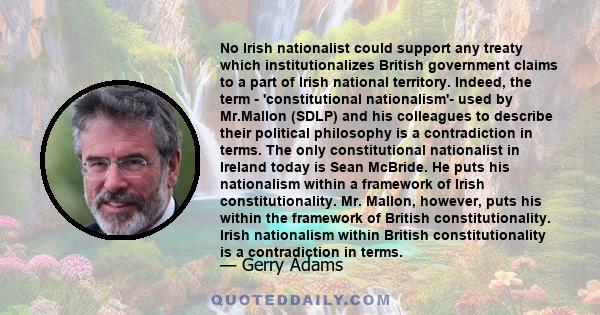 No Irish nationalist could support any treaty which institutionalizes British government claims to a part of Irish national territory. Indeed, the term - 'constitutional nationalism'- used by Mr.Mallon (SDLP) and his colleagues to describe their political philosophy is a contradiction in terms. The only constitutional nationalist in Ireland today is Sean McBride. He puts his nationalism within a framework of Irish constitutionality. Mr. Mallon, however, puts his within the framework of British constitutionality. Irish nationalism within British constitutionality is a contradiction in terms.

— Gerry Adams

QUOTEDDAILY.COM